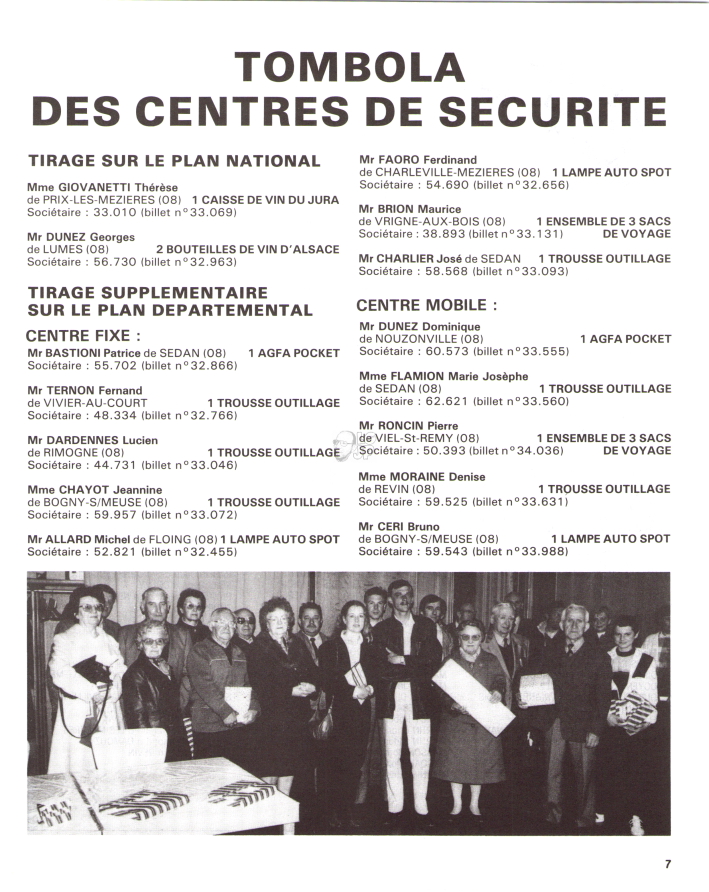 TOMBOLA
DES CENTRES DE SECURITE

TIRAGE SUR LE PLAN NATIONAL

Mme GIOVANETTI Thérèse
de PRIX-LES-MEZIERES (08) 1 CAISSE DE VIN DU JURA
Sociétaire : 33.010 (billet n° 33.069)

Mr DUNEZ Georges
de LUMES (08) 2 BOUTEILLES DE VIN D'ALSACE
Sociétaire : 56.730 (billet n° 32.963)

TIRAGE SUPPLEMENTAIRE
SUR LE PLAN DEPARTEMENTAL

CENTRE FIXE :

Mr BASTIONI Patrice de SEDAN (08) 1 AGFA POCKET
Sociétaire : 55.702 (billet n° 32.866)

Mr TERNON Fernand
de VIVIER-AU-COURT 1 TROUSSE OUTILLAGE
Sociétaire : 48.334 (billet n° 32.766)

Mr DARDENNES Lucien
de RIMOGNE (08) 1 TROUSSE OUTILLAGE
Sociétaire : 44.731 (billet n° 33.046)

Mme CHAYOT Jeannine
de BOGNY-S/MEUSE (08) 1 TROUSSE OUTILLAGE
Sociétaire : 59.957 (billet n° 33.072)

Mr ALLARD Michel de FLOING (08) 1 LAMPE AUTO SPOT
Sociétaire : 52.821 (billet n° 32.455)

Mr FAORO Ferdinand
de CHARLEVILLE-MEZIERES (08) 1 LAMPE AUTO SPOT
Sociétaire : 54.690 (billet n° 32.656)

Mr BRION Maurice
de VRIGNE-AUX-BOIS (08) 1 ENSEMBLE DE 3 SACS DE VOYAGE
Sociétaire : 38.893 (billet n° 33.131)

Mr CHARLIER José de SEDAN 1 TROUSSE OUTILLAGE
Sociétaire : 58.568 (billet n° 33.093)

CENTRE MOBILE :

Mr DUNEZ Dominique
de NOUZONVILLE (08) 1 AGFA POCKET
Sociétaire : 60.573 (billet n° 33.555)

Mme FLAMION Marie Josèphe
de SEDAN (08) 1 TROUSSE OUTILLAGE
Sociétaire : 62.621 (billet n° 33.560)

Mr RONCIN Pierre
de VIEL-St-REMY (08) 1 ENSEMBLE DE 3 SACS DE VOYAGE
Sociétaire : 50.393 (billet n° 34.036)

Mme MORAINE Denise
de REVIN (08) 1 TROUSSE OUTILLAGE
Sociétaire : 59.525 (billet n° 33.631)

Mr CERI Bruno
de BOGNY-S/MEUSE (08) 1 LAMPE AUTO SPOT
Sociétaire : 59.543 (billet n° 33.988)

7